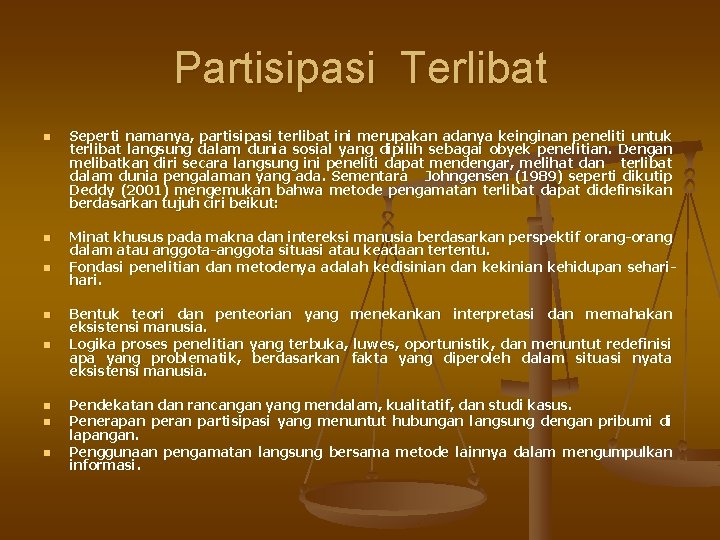 Partisipasi Terlibat

Seperti namanya, partisipasi terlibat ini merupakan adanya keinginan peneliti untuk terlibat langsung dalam dunia sosial yang dipilih sebagai obyek penelitian. Dengan melibatkan diri secara langsung ini peneliti dapat mendengar, melihat dan terlibat dalam dunia pengalaman yang ada. Sementara Johngensen (1989) seperti dikutip Deddy (2001) mengemukan bahwa metode pengamatan terlibat dapat didefinsikan berdasarkan tujuh ciri beikut:

Minat khusus pada makna dan intereksi manusia berdasarkan perspektif orang-orang dalam atau anggota-anggota situasi atau keadaan tertentu.

Fondasi penelitian dan metodenya adalah kedisinian dan kekinian kehidupan sehari-hari.

Bentuk teori dan penteorian yang menekankan interpretasi dan memahakan eksistensi manusia.

Logika proses penelitian yang terbuka, luwes, oportunistik, dan menuntut redefinisi apa yang problematik, berdasarkan fakta yang diperoleh dalam situasi nyata eksistensi manusia.

Pendekatan dan rancangan yang mendalam, kualitatif, dan studi kasus.

Penerapan peran partisipasi yang menuntut hubungan langsung dengan pribumi di lapangan.

Penggunaan pengamatan langsung bersama metode lainnya dalam mengumpulkan informasi.